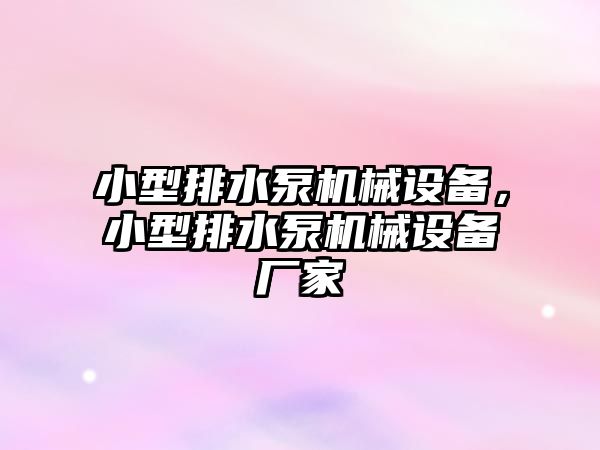 小型排水泵机械设备，小型排水泵机械设备厂家